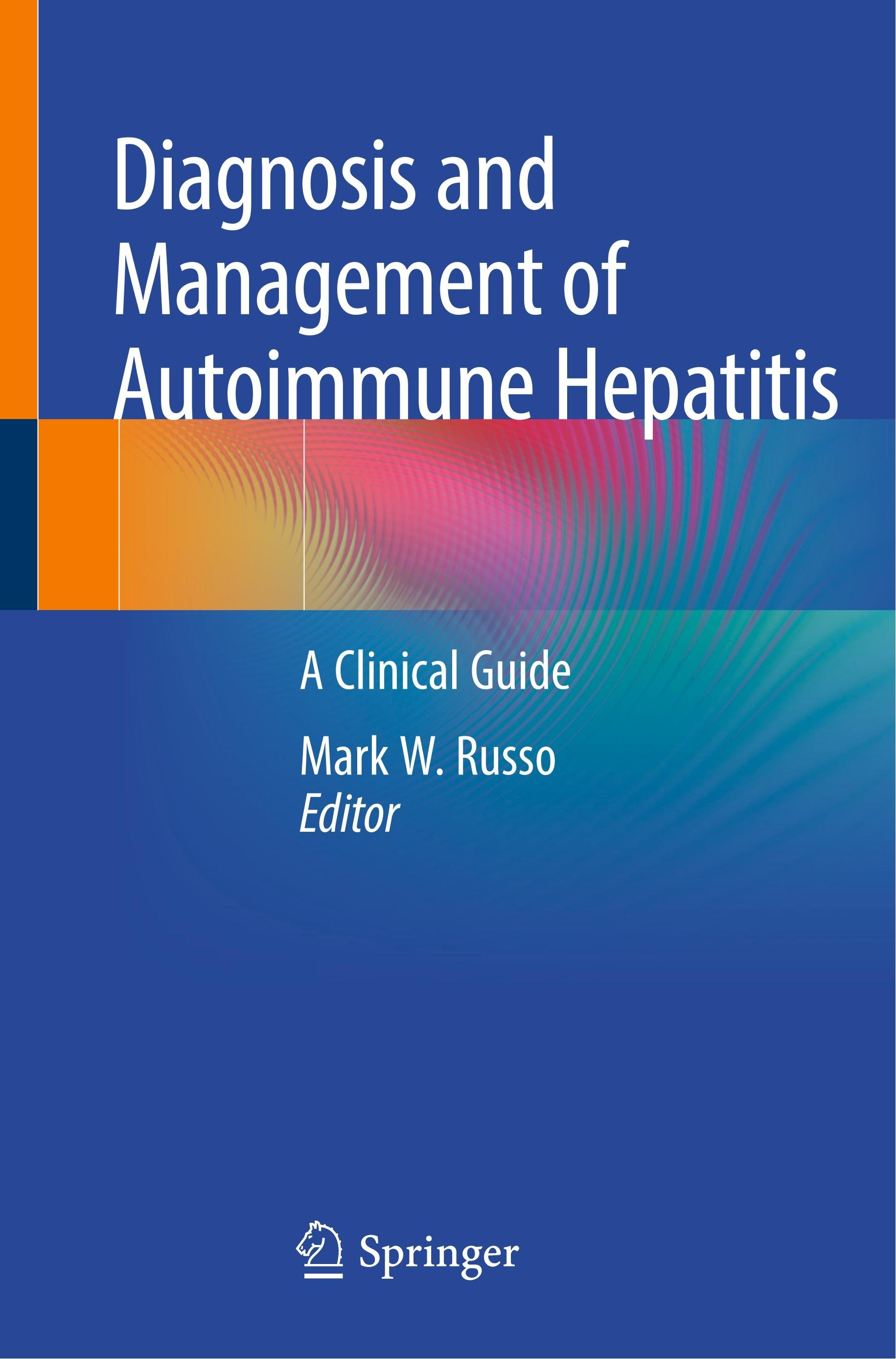 Diagnosis and Management of Autoimmune Hepatitis

A Clinical Guide

Mark W. Russo
Editor

Springer